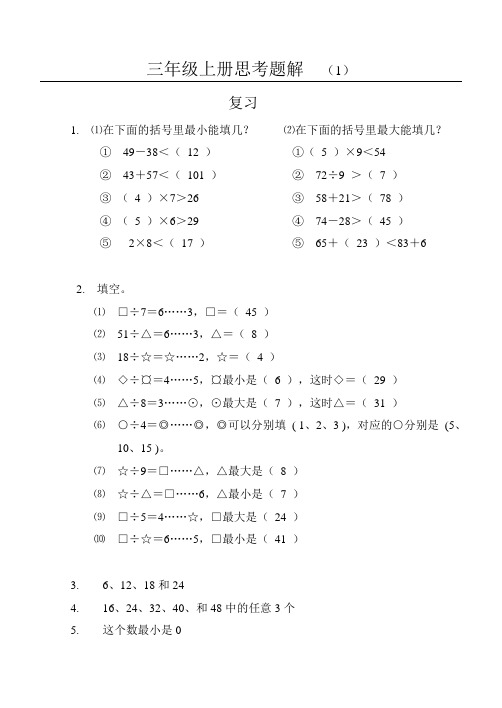 三年级上册思考题解　（1）

复习

1. ⑴在下面的括号里最小能填几？

① 49－38＜（ 12 ）
② 43＋57＜（ 101 ）
③ （ 4 ）×7＞26
④ （ 5 ）×6＞29
⑤ 2×8＜（ 17 ）

⑵在下面的括号里最大能填几？

①（ 5 ）×9＜54
② 72÷9 ＞（ 7 ）
③ 58＋21＞（ 78 ）
④ 74－28＞（ 45 ）
⑤ 65＋（ 23 ）＜83＋6

2. 填空。

⑴ □÷7＝6……3，□＝（ 45 ）
⑵ 51÷△＝6……3，△＝（ 8 ）
⑶ 18÷☆＝☆……2，☆＝（ 4 ）
⑷ ◇÷¤＝4……5，¤最小是（ 6 ），这时◇＝（ 29 ）
⑸ △÷8＝3……⊙，⊙最大是（ 7 ），这时△＝（ 31 ）
⑹ ○÷4＝◎……◎，◎可以分别填（1、2、3），对应的○分别是（5、10、15）。
⑺ ☆÷9＝□……△，△最大是（ 8 ）
⑻ ☆÷△＝□……6，△最小是（ 7 ）
⑼ □÷5＝4……☆，□最大是（ 24 ）
⑽ □÷☆＝6……5，□最小是（ 41 ）

3. 6、12、18 和 24
4. 16、24、32、40、和 48 中的任意 3 个
5. 这个数最小是 0